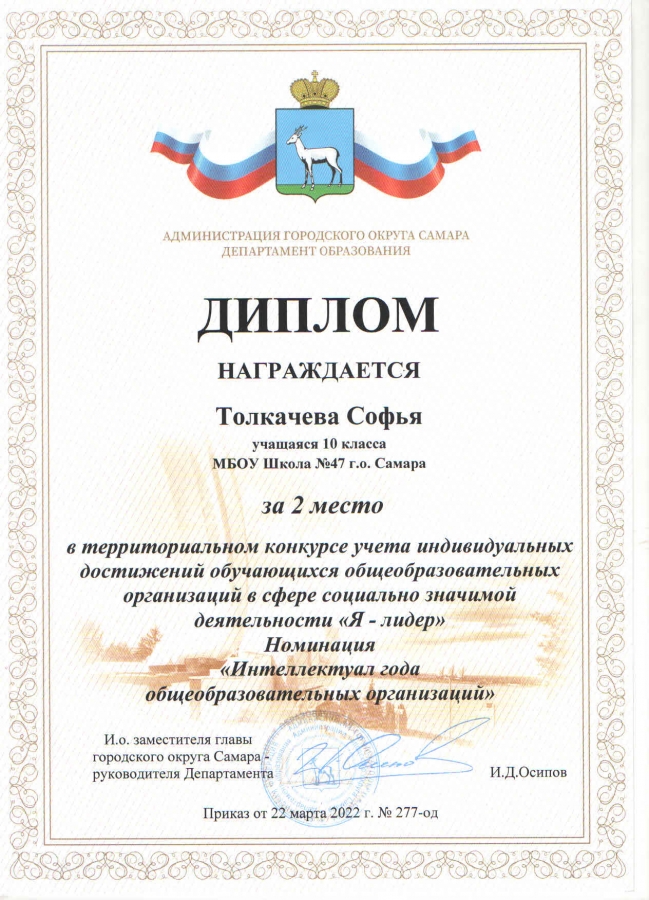 АДМИНИСТРАЦИЯ ГОРОДСКОГО ОКРУГА САМАРА
ДЕПАРТАМЕНТ ОБРАЗОВАНИЯ

ДИПЛОМ

НАГРАЖДАЕТСЯ

Толкачева Софья

учащаяся 10 класса
МБОУ Школа №47 г.о. Самара

за 2 место

в территориальном конкурсе учета индивидуальных достижений обучающихся общеобразовательных организаций в сфере социально значимой деятельности «Я - лидер»
Номинация
«Интеллектуал года общеобразовательных организаций»

И.о. заместителя главы городского округа Самара - руководителя Департамента

И.Д.Осипов

Приказ от 22 марта 2022 г. № 277-од